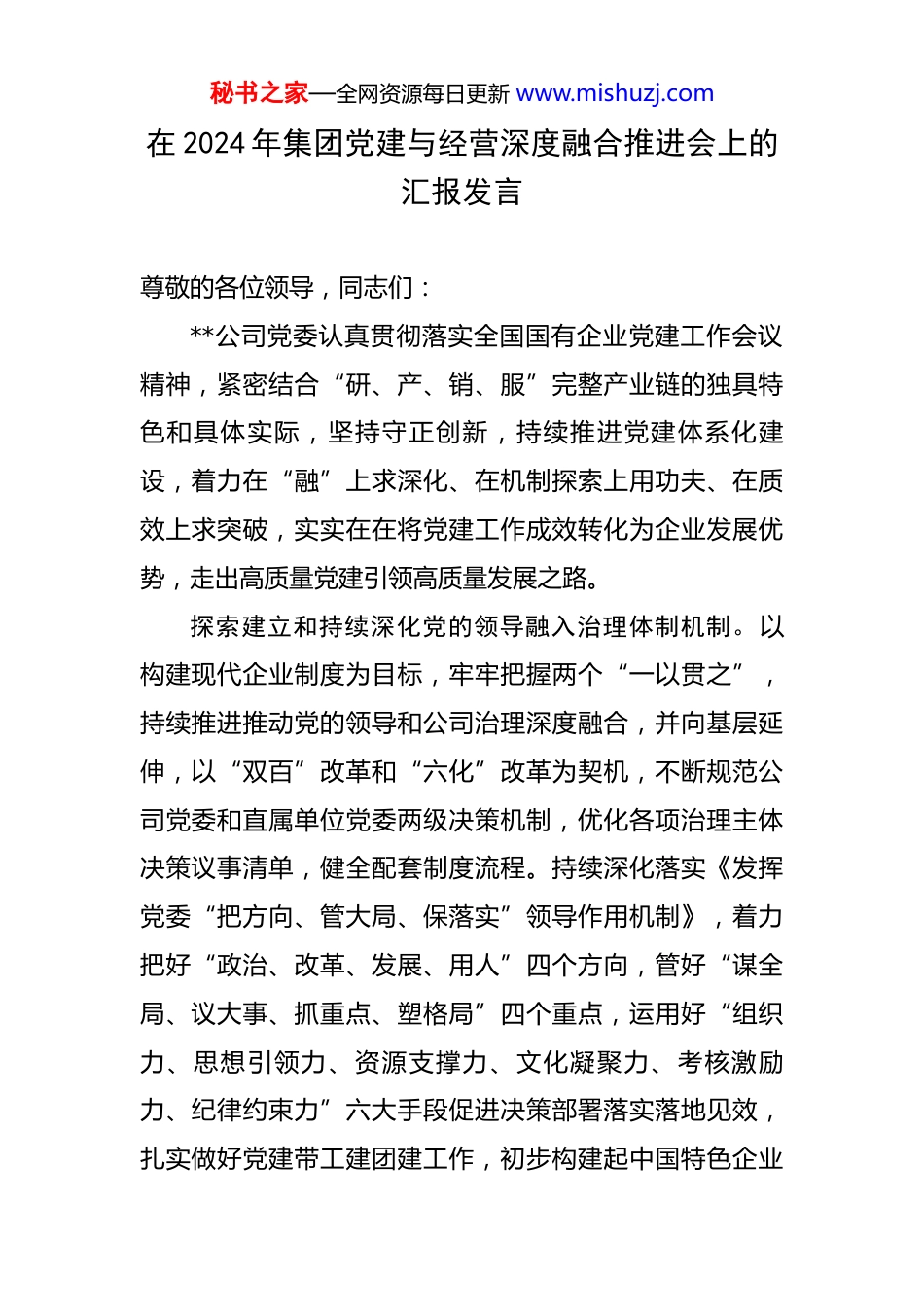 秘书之家—全网资源每日更新 www.mishuzj.com

在 2024 年集团党建与经营深度融合推进会上的汇报发言

尊敬的各位领导，同志们：

**公司党委认真贯彻落实全国国有企业党建工作会议精神，紧密结合“研、产、销、服”完整产业链的独具特色和具体实际，坚持守正创新，持续推进党建体系化建设，着力在“融”上求深化、在机制探索上用功夫、在质效上求突破，实实在在将党建工作成效转化为企业发展优势，走出高质量党建引领高质量发展之路。

探索建立和持续深化党的领导融入治理体制机制。以构建现代企业制度为目标，牢牢把握两个“一以贯之”，持续推进推动党的领导和公司治理深度融合，并向基层延伸，以“双百”改革和“六化”改革为契机，不断规范公司党委和直属单位党委两级决策机制，优化各项治理主体决策议事清单，健全配套制度流程。持续深化落实《发挥党委“把方向、管大局、保落实”领导作用机制》，着力把好“政治、改革、发展、用人”四个方向，管好“谋全局、议大事、抓重点、塑格局”四个重点，运用好“组织力、思想引领力、资源支撑力、文化凝聚力、考核激励力、纪律约束力”六大手段促进决策部署落实落地见效，扎实做好党建带工建团建工作，初步构建起中国特色企业